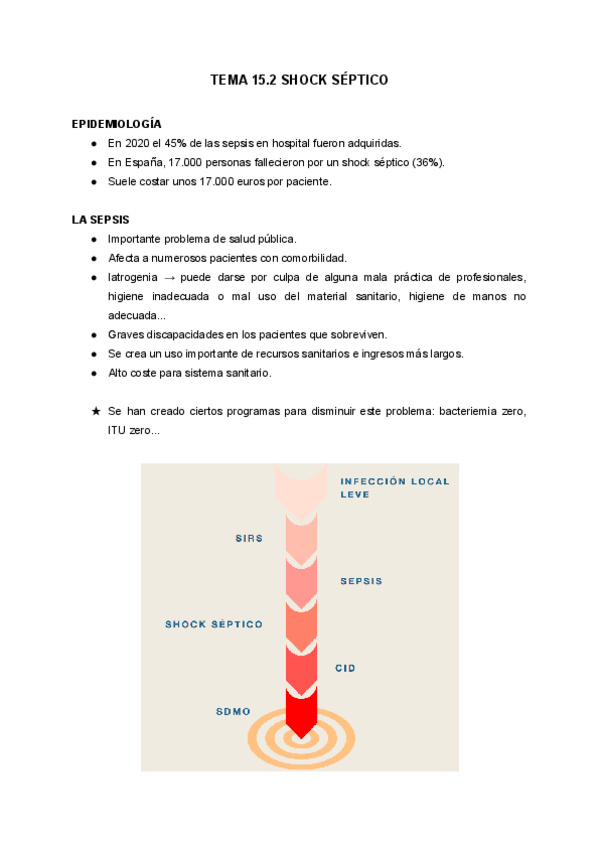 TEMA 15.2 SHOCK SÉPTICO

EPIDEMIOLOGÍA
● En 2020 el 45% de las sepsis en hospital fueron adquiridas.
● En España, 17.000 personas fallecieron por un shock séptico (36%).
● Suele costar unos 17.000 euros por paciente.

LA SEPSIS
● Importante problema de salud pública.
● Afecta a numerosos pacientes con comorbilidad.
● Iatrogenia → puede darse por culpa de alguna mala práctica de profesionales, higiene inadecuada o mal uso del material sanitario, higiene de manos no adecuada...
● Graves discapacidades en los pacientes que sobreviven.
● Se crea un uso importante de recursos sanitarios e ingresos más largos.
● Alto coste para sistema sanitario.

★ Se han creado ciertos programas para disminuir este problema: bacteriemia zero, ITU zero...

INFECCIÓN LOCAL LEVE
SIRS
SEPSIS
SHOCK SÉPTICO
CID
SDMO